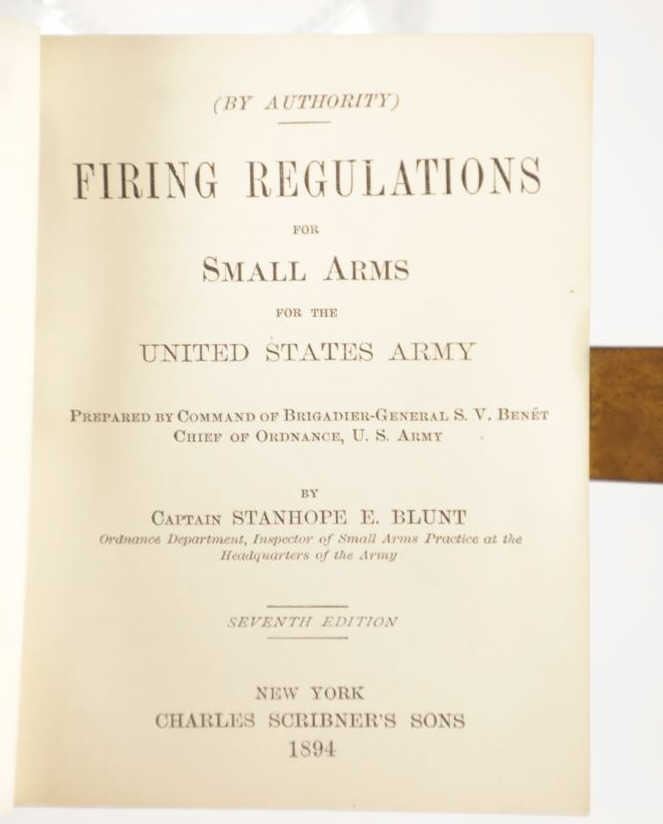 (BY AUTHORITY)

FIRING REGULATIONS

FOR

SMALL ARMS

FOR THE

UNITED STATES ARMY

PREPARED BY COMMAND OF BRIGADIER-GENERAL S. V. BENÉT
CHIEF OF ORDNANCE, U. S. ARMY

BY

CAPTAIN STANHOPE E. BLUNT
Ordnance Department, Inspector of Small Arms Practice at the Headquarters of the Army

SEVENTH EDITION

NEW YORK
CHARLES SCRIBNER'S SONS
1894